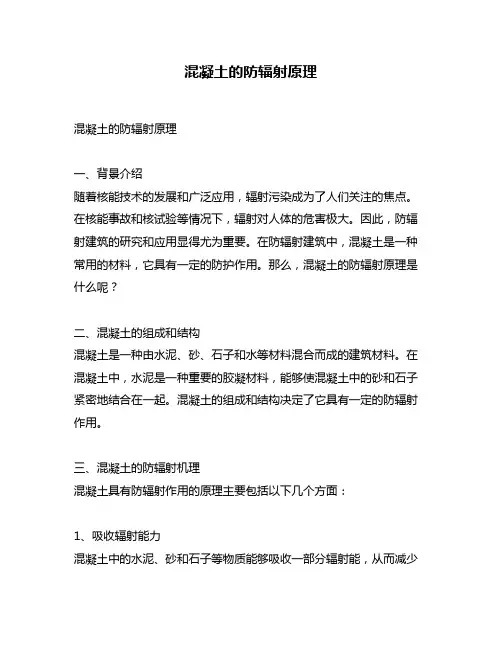 混凝土的防辐射原理

混凝土的防辐射原理

一、背景介绍
随着核能技术的发展和广泛应用，辐射污染成为了人们关注的焦点。在核能事故和核试验等情况下，辐射对人体的危害极大。因此，防辐射建筑的研究和应用显得尤为重要。在防辐射建筑中，混凝土是一种常用的材料，它具有一定的防护作用。那么，混凝土的防辐射原理是什么呢？

二、混凝土的组成和结构
混凝土是一种由水泥、砂、石子和水等材料混合而成的建筑材料。在混凝土中，水泥是一种重要的胶凝材料，能够使混凝土中的砂和石子紧密地结合在一起。混凝土的组成和结构决定了它具有一定的防辐射作用。

三、混凝土的防辐射机理
混凝土具有防辐射作用的原理主要包括以下几个方面：

1、吸收辐射能力
混凝土中的水泥、砂和石子等物质能够吸收一部分辐射能，从而减少